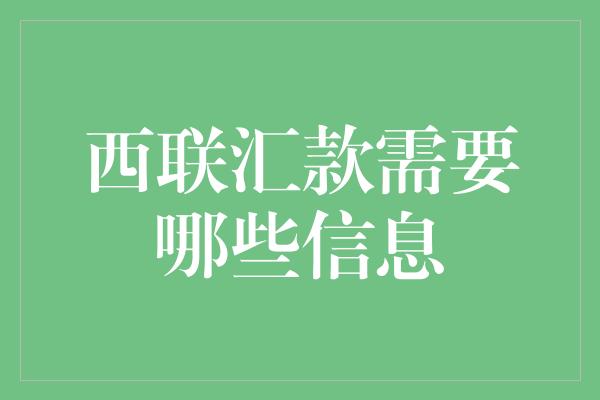 西联汇款需要哪些信息